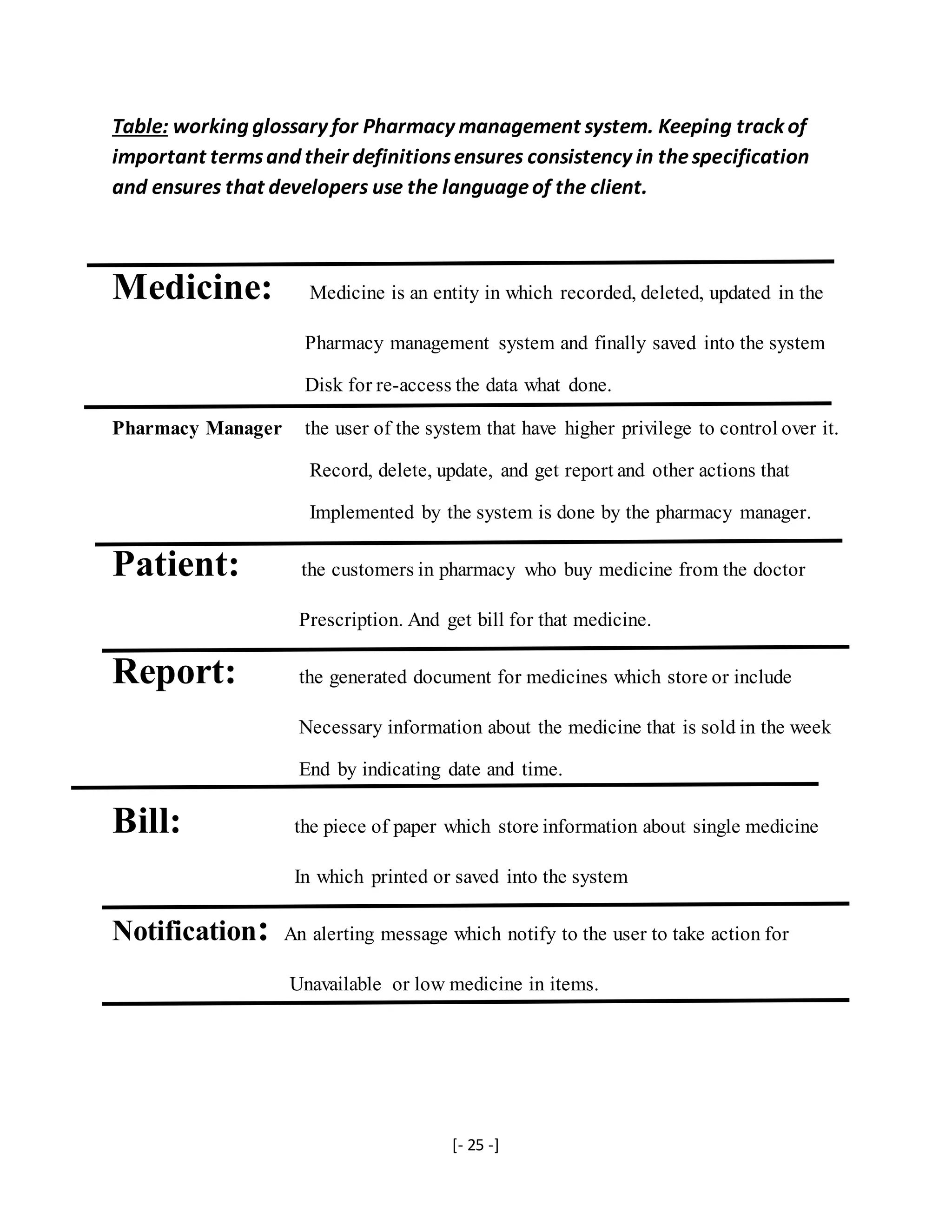 Table: working glossary for Pharmacy management system. Keeping track of important terms and their definitions ensures consistency in the specification and ensures that developers use the language of the client.

Medicine: Medicine is an entity in which recorded, deleted, updated in the Pharmacy management system and finally saved into the system Disk for re-access the data what done.

Pharmacy Manager the user of the system that have higher privilege to control over it. Record, delete, update, and get report and other actions that Implemented by the system is done by the pharmacy manager.

Patient: the customers in pharmacy who buy medicine from the doctor Prescription. And get bill for that medicine.

Report: the generated document for medicines which store or include Necessary information about the medicine that is sold in the week End by indicating date and time.

Bill: the piece of paper which store information about single medicine In which printed or saved into the system

Notification: An alerting message which notify to the user to take action for Unavailable or low medicine in items.

[- 25 -]